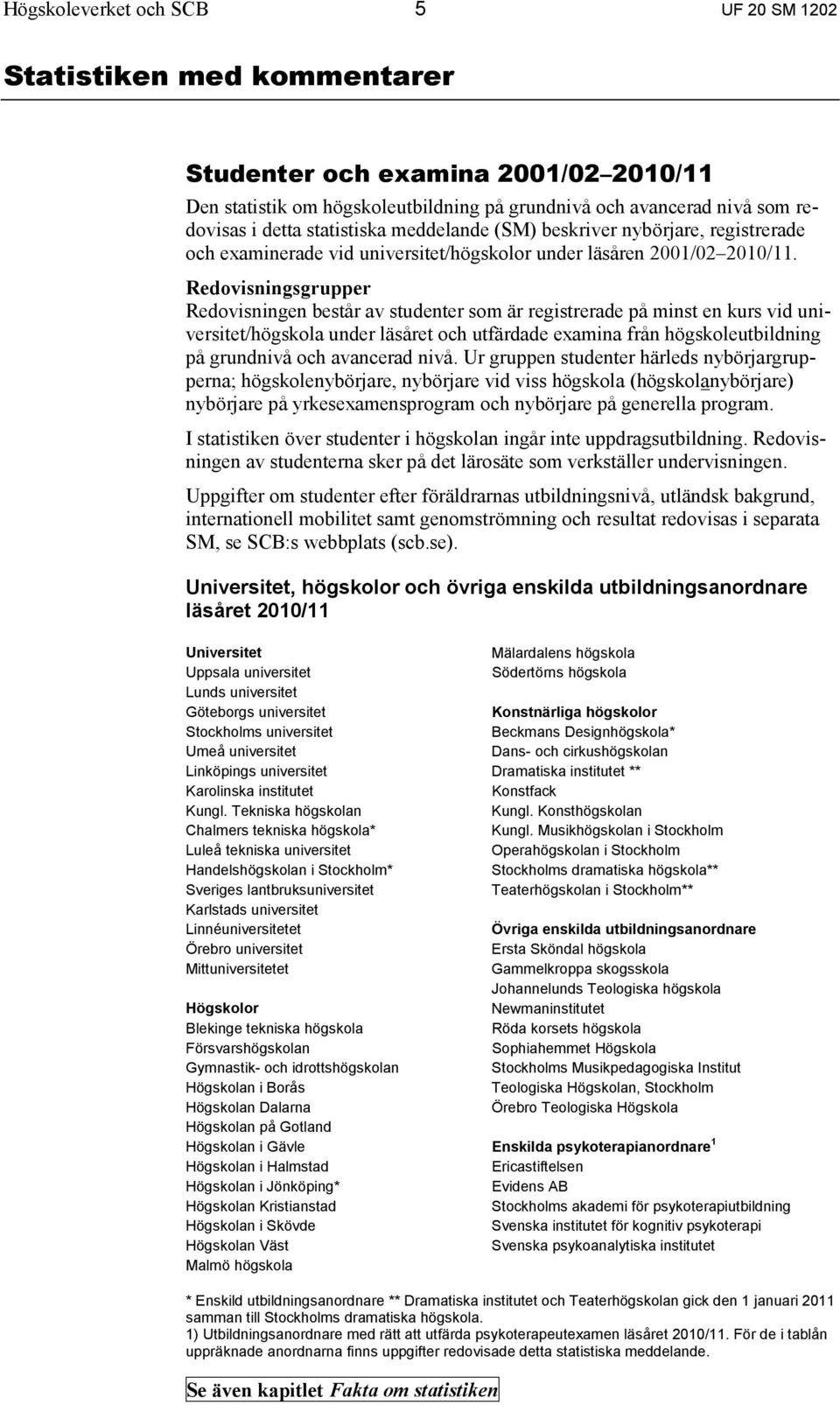 Högskoleverket och SCB 5 UF 20 SM 1202

Statistiken med kommentarer

Studenter och examina 2001/02–2010/11

Den statistik om högskoleutbildning på grundnivå och avancerad nivå som redovisas i detta statistiska meddelande (SM) beskriver nybörjare, registrerade och examinerade vid universitet/högskolor under läsåren 2001/02–2010/11.

Redovisningsgrupper

Redovisningen består av studenter som är registrerade på minst en kurs vid universitet/högskola under läsåret och utfärdade examina från högskoleutbildning på grundnivå och avancerad nivå. Ur gruppen studenter härleds nybörjargrupperna; högskolenybörjare, nybörjare vid viss högskola (högskolanybörjare) nybörjare på yrkesexamensprogram och nybörjare på generella program.

I statistiken över studenter i högskolan ingår inte uppdragsutbildning. Redovisningen av studenterna sker på det lärosäte som verkställer undervisningen.

Uppgifter om studenter efter föräldrarnas utbildningsnivå, utländsk bakgrund, internationell mobilitet samt genomströmning och resultat redovisas i separata SM, se SCB:s webbplats (scb.se).

Universitet, högskolor och övriga enskilda utbildningsanordnare läsåret 2010/11

Universitet
Uppsala universitet
Lunds universitet
Göteborgs universitet
Stockholms universitet
Umeå universitet
Linköpings universitet
Karolinska institutet
Kungl. Tekniska högskolan
Chalmers tekniska högskola*
Luleå tekniska universitet
Handelshögskolan i Stockholm*
Sveriges lantbruksuniversitet
Karlstads universitet
Linnéuniversitetet
Örebro universitet
Mittuniversitetet

Högskolor
Blekinge tekniska högskola
Försvarshögskolan
Gymnastik- och idrottshögskolan
Högskolan i Borås
Högskolan Dalarna
Högskolan på Gotland
Högskolan i Gävle
Högskolan i Halmstad
Högskolan i Jönköping*
Högskolan Kristianstad
Högskolan i Skövde
Högskolan Väst
Malmö högskola

Mälardalens högskola
Södertörns högskola

Konstnärliga högskolor
Beckmans Designhögskola*
Dans- och cirkushögskolan
Dramatiska institutet **
Konstfack
Kungl. Konsthögskolan
Kungl. Musikhögskolan i Stockholm
Operahögskolan i Stockholm
Stockholms dramatiska högskola**
Teaterhögskolan i Stockholm**

Övriga enskilda utbildningsanordnare
Ersta Sköndal högskola
Gammelkroppa skogsskola
Johannelunds Teologiska högskola
Newmaninstitutet
Röda korsets högskola
Sophiahemmet Högskola
Stockholms Musikpedagogiska Institut
Teologiska Högskolan, Stockholm
Örebro Teologiska Högskola

Enskilda psykoterapianordnare $^1$
Ericastiftelsen
Evidens AB
Stockholms akademi för psykoterapiutbildning
Svenska institutet för kognitiv psykoterapi
Svenska psykoanalytiska institutet

* Enskild utbildningsanordnare ** Dramatiska institutet och Teaterhögskolan gick den 1 januari 2011 samman till Stockholms dramatiska högskola.
1) Utbildningsanordnare med rätt att utfärda psykoterapeutexamen läsåret 2010/11. För de i tablån uppräknade anordnarna finns uppgifter redovisade detta statistiska meddelande.

Se även kapitlet Fakta om statistiken